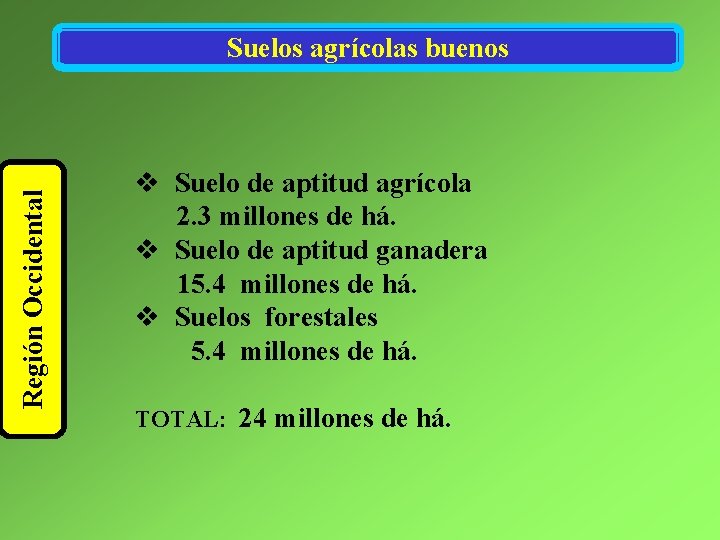 Suelos agrícolas buenos

Región Occidental

❖ Suelo de aptitud agrícola
2.3 millones de há.
❖ Suelo de aptitud ganadera
15.4 millones de há.
❖ Suelos forestales
5.4 millones de há.

TOTAL: 24 millones de há.